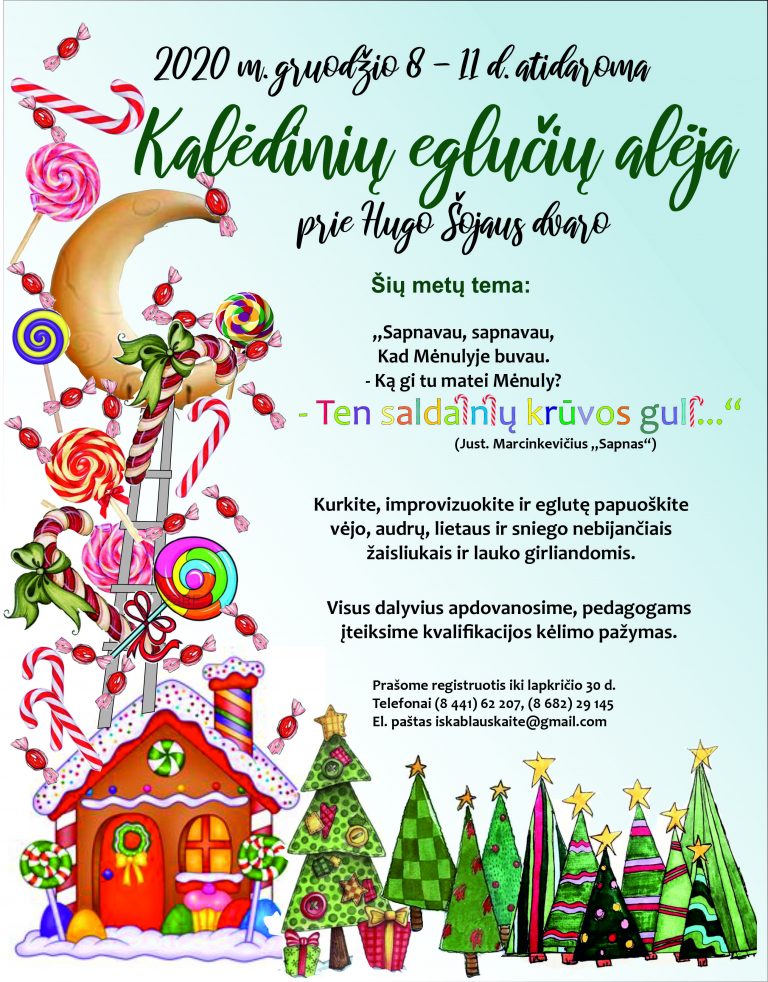 2020 m. gruodžio 8 – 11 d. atidaroma

Kalėdinių eglučių alėja

prie Hugo Šojaus dvaro

Šių metų tema:

„Sapnavau, sapnavau,
Kad Mėnulyje buvau.
- Ką gi tu matei Mėnuly?

- Ten saldainių krūvos guli...“

(Just. Marcinkevičius „Sapnas“)

Kurkite, improvizuokite ir eglutę papuoškite vėjo, audrų, lietaus ir sniego nebijančiais žaisliukais ir lauko girliandomis.

Visus dalyvius apdovanosime, pedagogams įteiksime kvalifikacijos kėlimo pažymas.

Prašome registruotis iki lapkričio 30 d.
Telefonai (8 441) 62 207, (8 682) 29 145
El. paštas iskablauskaite@gmail.com